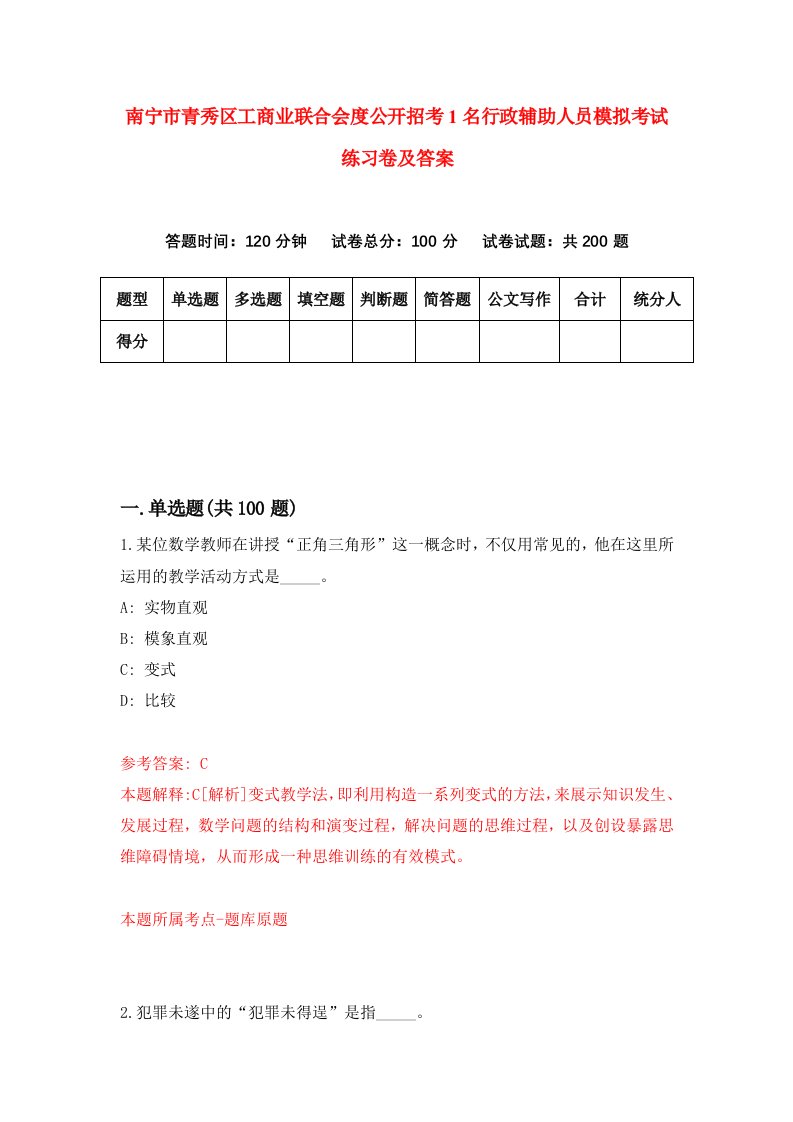 南宁市青秀区工商业联合会度公开招考1名行政辅助人员模拟考试练习卷及答案

答题时间：120分钟　试卷总分：100分　试卷试题：共200题

| 题型 | 单选题 | 多选题 | 填空题 | 判断题 | 简答题 | 公文写作 | 合计 | 统分人 |
|---|---|---|---|---|---|---|---|---|
| 得分 | | | | | | | | |

一.单选题(共100题)

1.某位数学教师在讲授“正角三角形”这一概念时，不仅用常见的，他在这里所运用的教学活动方式是_____。

A: 实物直观

B: 模象直观

C: 变式

D: 比较

参考答案: C

本题解释:C[解析]变式教学法，即利用构造一系列变式的方法，来展示知识发生、发展过程，数学问题的结构和演变过程，解决问题的思维过程，以及创设暴露思维障碍情境，从而形成一种思维训练的有效模式。

本题所属考点-题库原题

2.犯罪未遂中的“犯罪未得逞”是指_____。